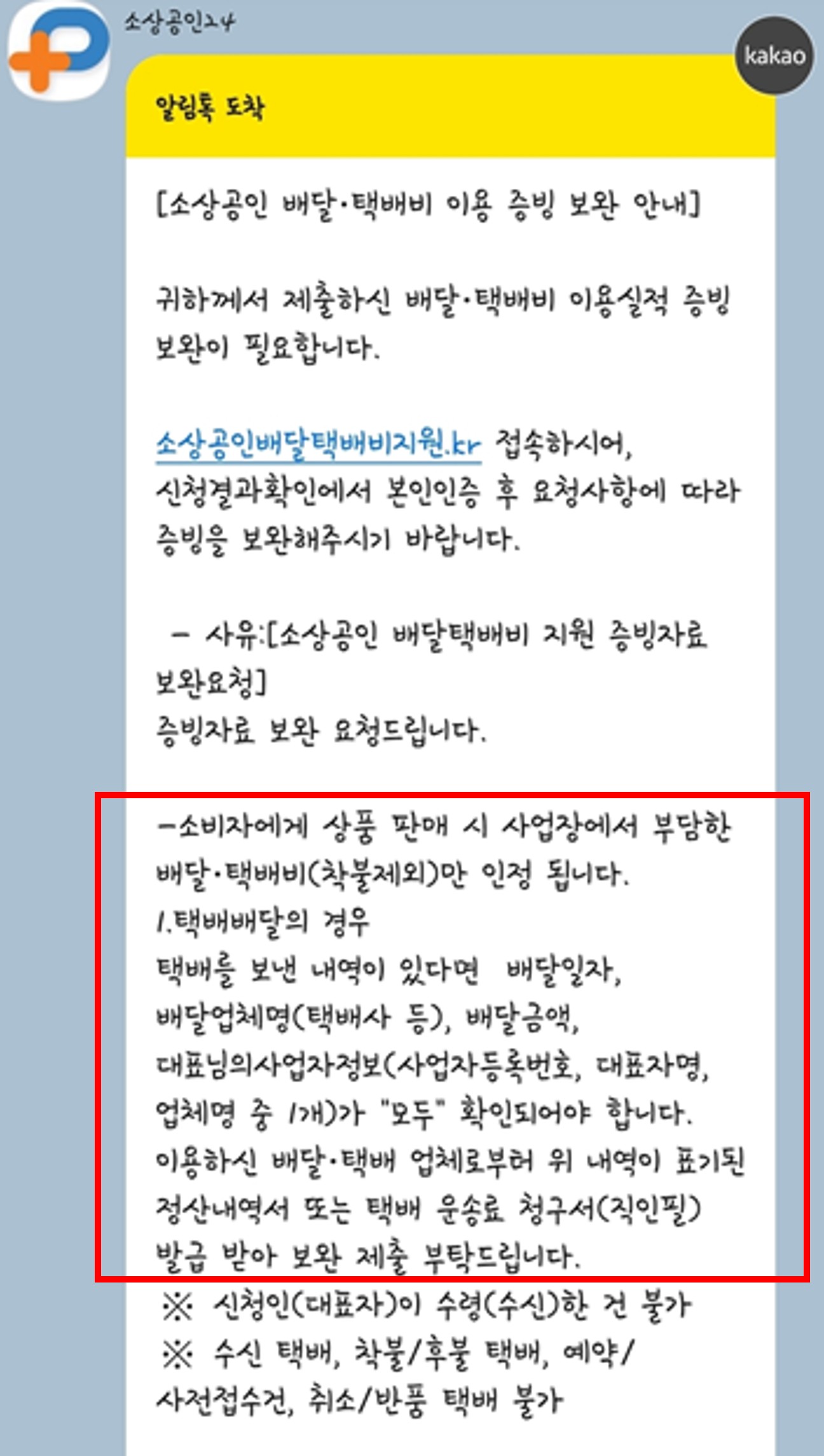 소상공인24

kakao

알림톡 도착

[소상공인 배달·택배비 이용 증빙 보완 안내]

귀하께서 제출하신 배달·택배비 이용실적 증빙 보완이 필요합니다.

소상공인배달택배비지원.kr 접속하시어, 신청결과확인에서 본인인증 후 요청사항에 따라 증빙을 보완해주시기 바랍니다.

 - 사유:[소상공인 배달택배비 지원 증빙자료 보완요청]
증빙자료 보완 요청드립니다.

-소비자에게 상품 판매 시 사업장에서 부담한 배달·택배비(착불제외)만 인정 됩니다.
1.택배배달의 경우
택배를 보낸 내역이 있다면 배달일자, 배달업체명(택배사 등), 배달금액, 대표님의사업자정보(사업자등록번호, 대표자명, 업체명 중 1개)가 "모두" 확인되어야 합니다.
이용하신 배달·택배 업체로부터 위 내역이 표기된 정산내역서 또는 택배 운송료 청구서(직인필) 발급 받아 보완 제출 부탁드립니다.
※ 신청인(대표자)이 수령(수신)한 건 불가
※ 수신 택배, 착불/후불 택배, 예약/사전접수건, 취소/반품 택배 불가